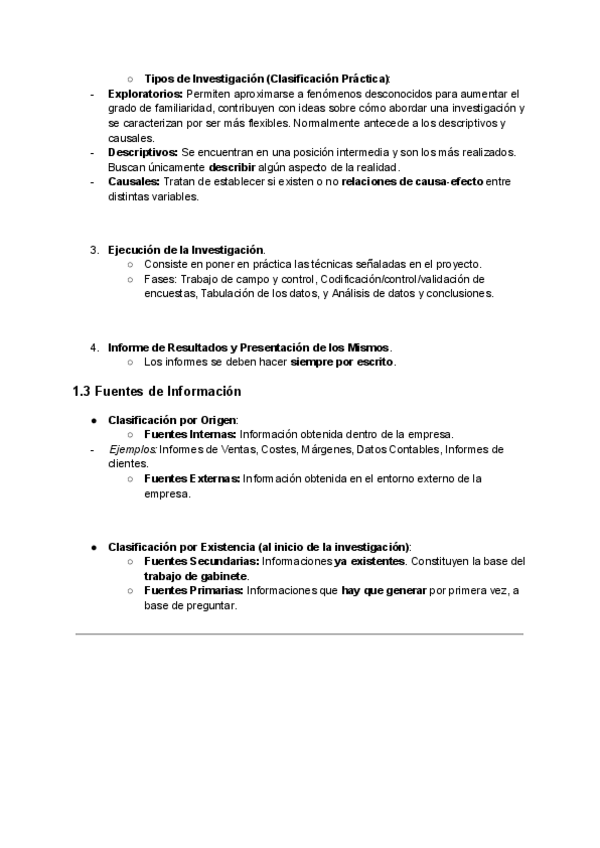 ○ Tipos de Investigación (Clasificación Práctica):

- Exploratorios: Permiten aproximarse a fenómenos desconocidos para aumentar el grado de familiaridad, contribuyen con ideas sobre cómo abordar una investigación y se caracterizan por ser más flexibles. Normalmente antecede a los descriptivos y causales.
- Descriptivos: Se encuentran en una posición intermedia y son los más realizados. Buscan únicamente describir algún aspecto de la realidad.
- Causales: Tratan de establecer si existen o no relaciones de causa-efecto entre distintas variables.

3. Ejecución de la Investigación.
○ Consiste en poner en práctica las técnicas señaladas en el proyecto.
○ Fases: Trabajo de campo y control, Codificación/control/validación de encuestas, Tabulación de los datos, y Análisis de datos y conclusiones.

4. Informe de Resultados y Presentación de los Mismos.
○ Los informes se deben hacer siempre por escrito.

1.3 Fuentes de Información

● Clasificación por Origen:
○ Fuentes Internas: Información obtenida dentro de la empresa.
- Ejemplos: Informes de Ventas, Costes, Márgenes, Datos Contables, Informes de clientes.
○ Fuentes Externas: Información obtenida en el entorno externo de la empresa.

● Clasificación por Existencia (al inicio de la investigación):
○ Fuentes Secundarias: Informaciones ya existentes. Constituyen la base del trabajo de gabinete.
○ Fuentes Primarias: Informaciones que hay que generar por primera vez, a base de preguntar.